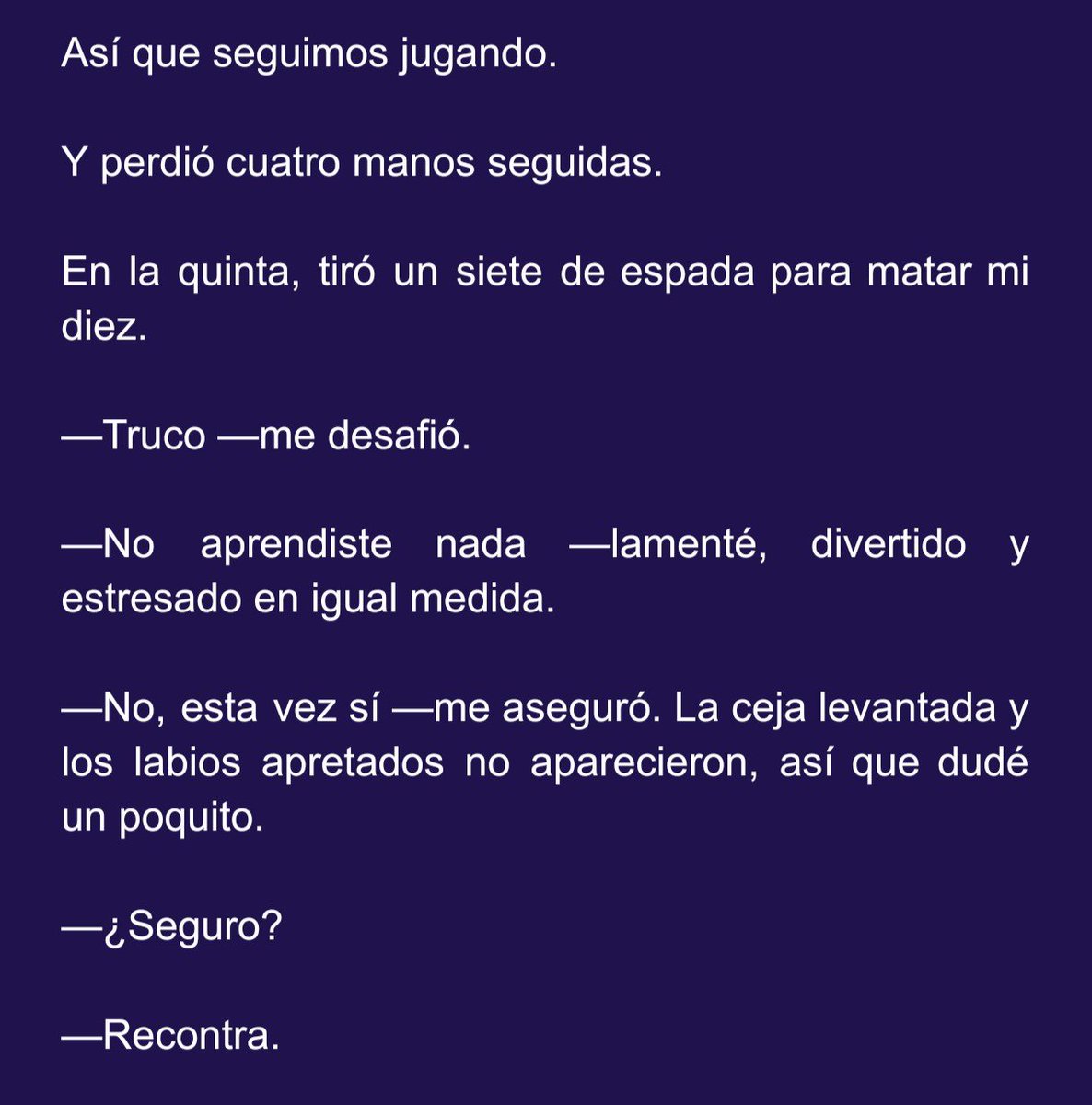 Así que seguimos jugando.

Y perdió cuatro manos seguidas.

En la quinta, tiró un siete de espada para matar mi diez.

—Truco —me desafió.

—No aprendiste nada —lamenté, divertido y estresado en igual medida.

—No, esta vez sí —me aseguró. La ceja levantada y los labios apretados no aparecieron, así que dudé un poquito.

—¿Seguro?

—Recontra.